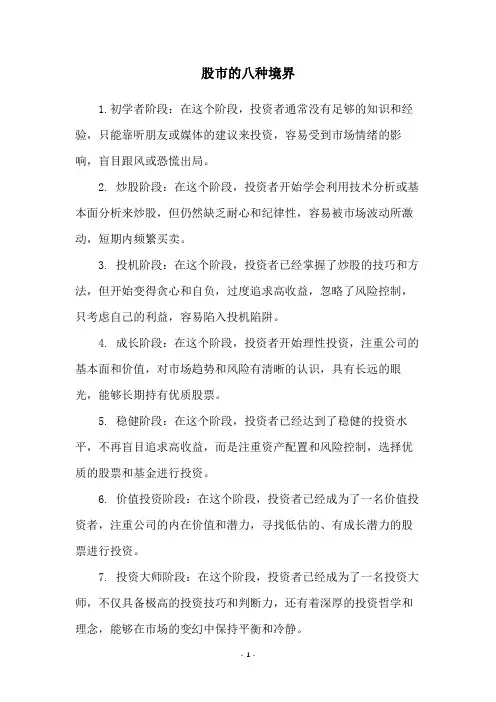 股市的八种境界

1. 初学者阶段：在这个阶段，投资者通常没有足够的知识和经验，只能靠听朋友或媒体的建议来投资，容易受到市场情绪的影响，盲目跟风或恐慌出局。

2. 炒股阶段：在这个阶段，投资者开始学会利用技术分析或基本面分析来炒股，但仍然缺乏耐心和纪律性，容易被市场波动所激动，短期内频繁买卖。

3. 投机阶段：在这个阶段，投资者已经掌握了炒股的技巧和方法，但开始变得贪心和自负，过度追求高收益，忽略了风险控制，只考虑自己的利益，容易陷入投机陷阱。

4. 成长阶段：在这个阶段，投资者开始理性投资，注重公司的基本面和价值，对市场趋势和风险有清晰的认识，具有长远的眼光，能够长期持有优质股票。

5. 稳健阶段：在这个阶段，投资者已经达到了稳健的投资水平，不再盲目追求高收益，而是注重资产配置和风险控制，选择优质的股票和基金进行投资。

6. 价值投资阶段：在这个阶段，投资者已经成为了一名价值投资者，注重公司的内在价值和潜力，寻找低估的、有成长潜力的股票进行投资。

7. 投资大师阶段：在这个阶段，投资者已经成为了一名投资大师，不仅具备极高的投资技巧和判断力，还有着深厚的投资哲学和理念，能够在市场的变幻中保持平衡和冷静。

- 1 -